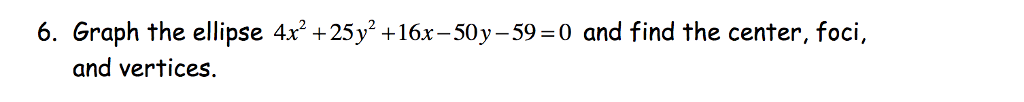 6. Graph the ellipse $4x^2+25y^2+16x-50y-59=0$ and find the center, foci, and vertices.